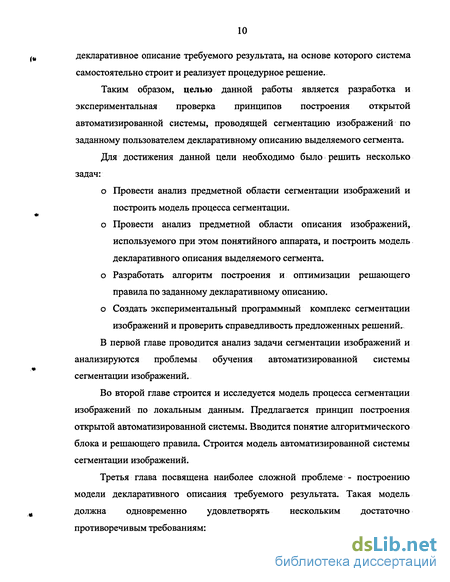 10

декларативное описание требуемого результата, на основе которого система самостоятельно строит и реализует процедурное решение.

Таким образом, целью данной работы является разработка и экспериментальная проверка принципов построения открытой автоматизированной системы, проводящей сегментацию изображений по заданному пользователем декларативному описанию выделяемого сегмента.

Для достижения данной цели необходимо было решить несколько задач:

o Провести анализ предметной области сегментации изображений и построить модель процесса сегментации.

o Провести анализ предметной области описания изображений, используемого при этом понятийного аппарата, и построить модель декларативного описания выделяемого сегмента.

o Разработать алгоритм построения и оптимизации решающего правила по заданному декларативному описанию.

o Создать экспериментальный программный комплекс сегментации изображений и проверить справедливость предложенных решений.

В первой главе проводится анализ задачи сегментации изображений и анализируются проблемы обучения автоматизированной системы сегментации изображений.

Во второй главе строится и исследуется модель процесса сегментации изображений по локальным данным. Предлагается принцип построения открытой автоматизированной системы. Вводится понятие алгоритмического блока и решающего правила. Строится модель автоматизированной системы сегментации изображений.

Третья глава посвящена наиболее сложной проблеме - построению модели декларативного описания требуемого результата. Такая модель должна одновременно удовлетворять нескольким достаточно противоречивым требованиям:

dsLib.net
библиотека диссертаций